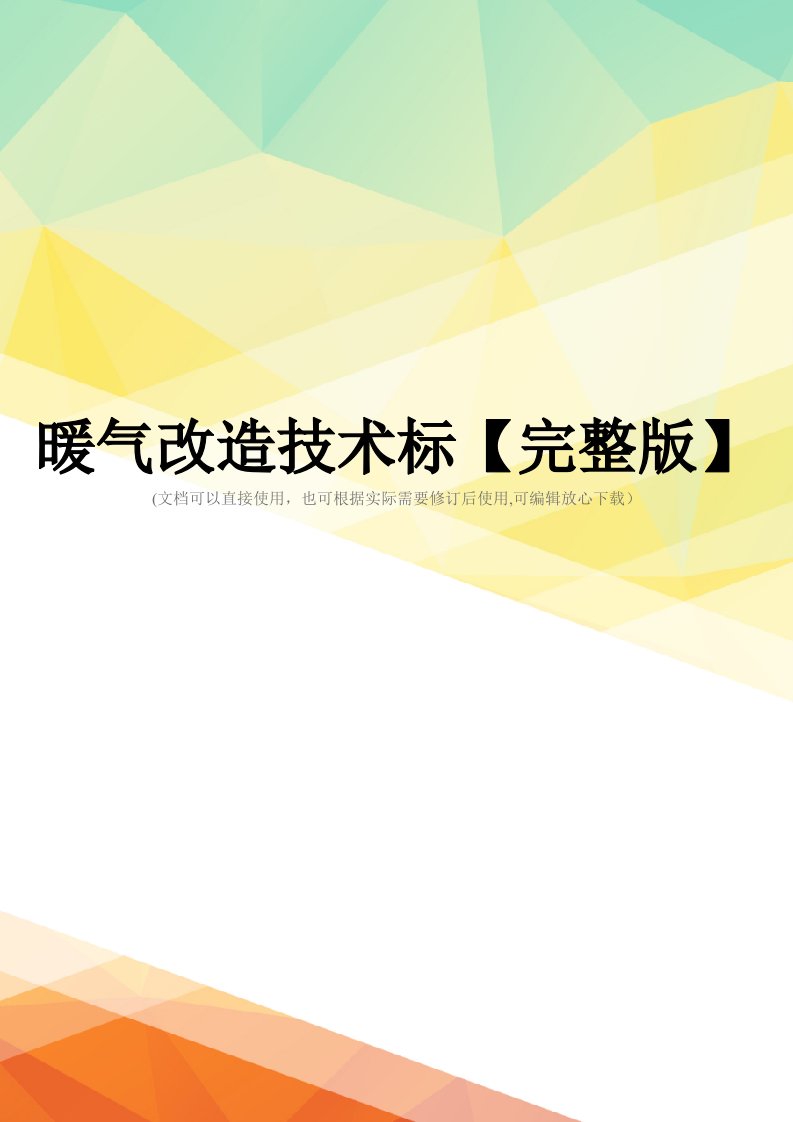 暖气改造技术标【完整版】

(文档可以直接使用，也可根据实际需要修订后使用,可编辑放心下载）